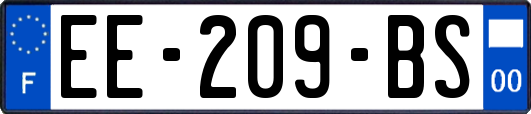 F
EE-209-BS
00